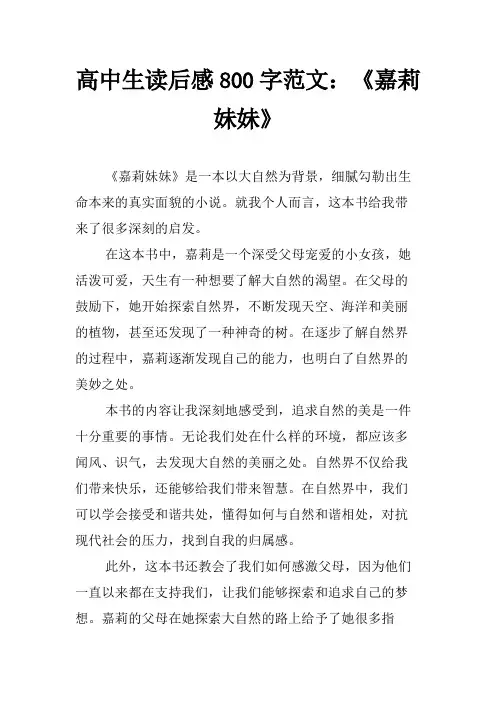 高中生读后感 800 字范文：《嘉莉妹妹》

《嘉莉妹妹》是一本以大自然为背景，细腻勾勒出生命本来的真实面貌的小说。就我个人而言，这本书给我带来了很多深刻的启发。

在这本书中，嘉莉是一个深受父母宠爱的小女孩，她活泼可爱，天生有一种想要了解大自然的渴望。在父母的鼓励下，她开始探索自然界，不断发现天空、海洋和美丽的植物，甚至还发现了一种神奇的树。在逐步了解自然界的过程中，嘉莉逐渐发现自己的能力，也明白了自然界的美妙之处。

本书的内容让我深刻地感受到，追求自然的美是一件十分重要的事情。无论我们处在什么样的环境，都应该多闻风、识气，去发现大自然的美丽之处。自然界不仅给我们带来快乐，还能够给我们带来智慧。在自然界中，我们可以学会接受和谐共处，懂得如何与自然和谐相处，对抗现代社会的压力，找到自我的归属感。

此外，这本书还教会了我们如何感激父母，因为他们一直以来都在支持我们，让我们能够探索和追求自己的梦想。嘉莉的父母在她探索大自然的路上给予了她很多指